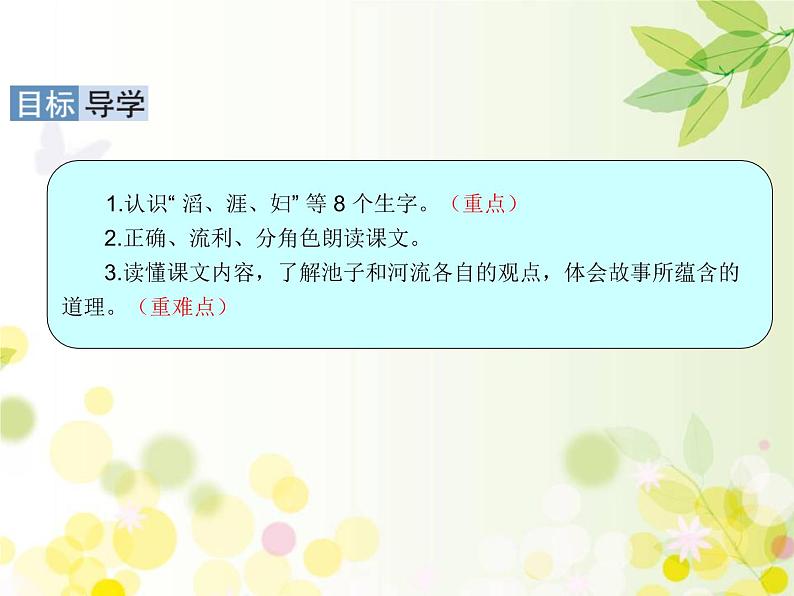 目标 导学

1.认识“ 滔、涯、妇” 等 8 个生字。（重点）
2.正确、流利、分角色朗读课文。
3.读懂课文内容，了解池子和河流各自的观点，体会故事所蕴含的道理。（重难点）